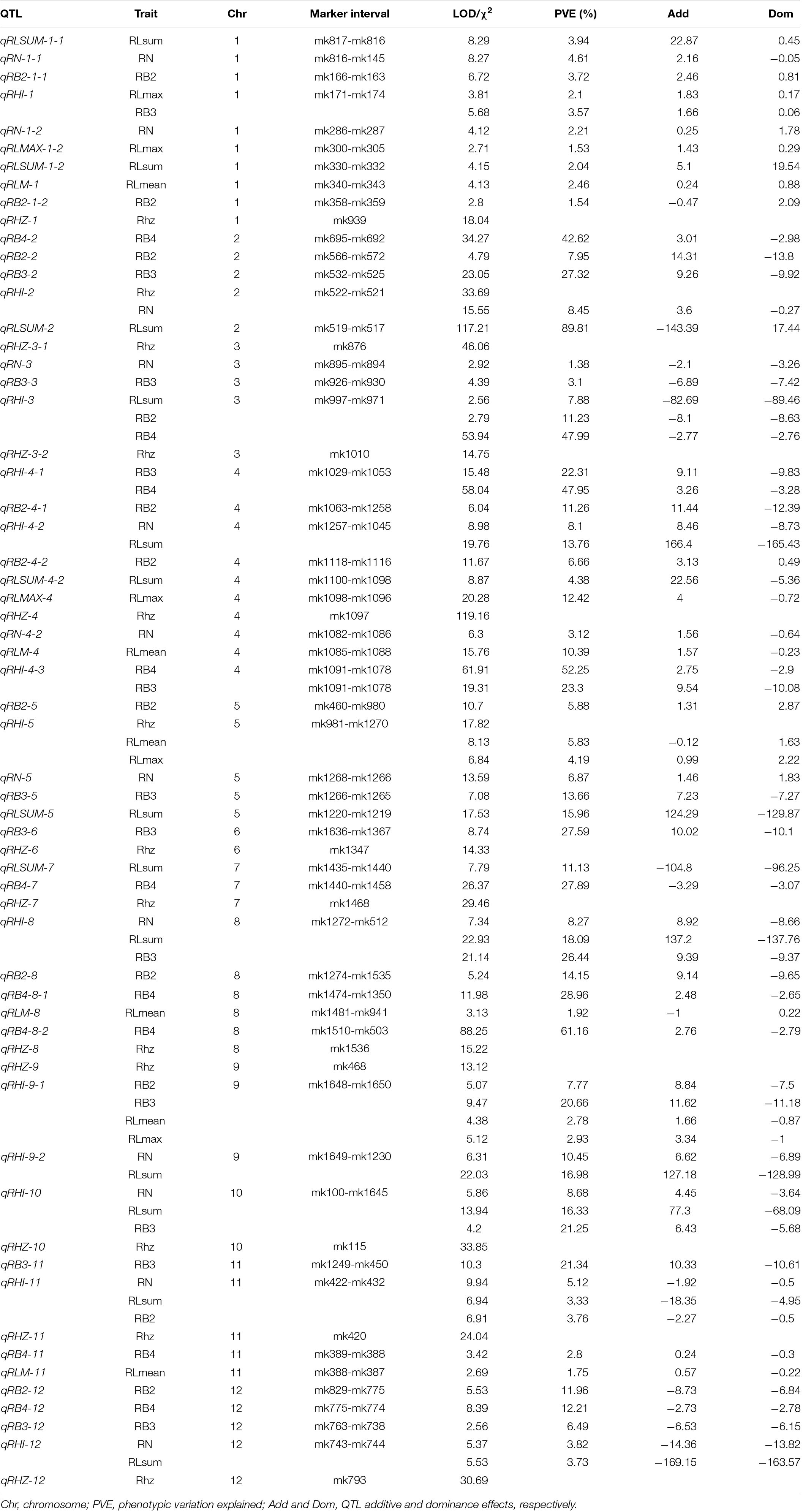 | QTL | Trait | Chr | Marker interval | LOD/$\chi^2$ | PVE (%) | Add | Dom |
|---|---|---|---|---|---|---|---|
| qRLSUM-1-1 | RLsum | 1 | mk817-mk816 | 8.29 | 3.94 | 22.87 | 0.45 |
| qRN-1-1 | RN | 1 | mk816-mk145 | 8.27 | 4.61 | 2.16 | −0.05 |
| qRB2-1-1 | RB2 | 1 | mk166-mk163 | 6.72 | 3.72 | 2.46 | 0.81 |
| qRHI-1 | RLmax | 1 | mk171-mk174 | 3.81 | 2.1 | 1.83 | 0.17 |
| | RB3 | | | 5.68 | 3.57 | 1.66 | 0.06 |
| qRN-1-2 | RN | 1 | mk286-mk287 | 4.12 | 2.21 | 0.25 | 1.78 |
| qRLMAX-1-2 | RLmax | 1 | mk300-mk305 | 2.71 | 1.53 | 1.43 | 0.29 |
| qRLSUM-1-2 | RLsum | 1 | mk330-mk332 | 4.15 | 2.04 | 5.1 | 19.54 |
| qRLM-1 | RLmean | 1 | mk340-mk343 | 4.13 | 2.46 | 0.24 | 0.88 |
| qRB2-1-2 | RB2 | 1 | mk358-mk359 | 2.8 | 1.54 | −0.47 | 2.09 |
| qRHZ-1 | Rhz | 1 | mk939 | 18.04 | | | |
| qRB4-2 | RB4 | 2 | mk695-mk692 | 34.27 | 42.62 | 3.01 | −2.98 |
| qRB2-2 | RB2 | 2 | mk566-mk572 | 4.79 | 7.95 | 14.31 | −13.8 |
| qRB3-2 | RB3 | 2 | mk532-mk525 | 23.05 | 27.32 | 9.26 | −9.92 |
| qRHI-2 | Rhz | 2 | mk522-mk521 | 33.69 | | | |
| | RN | | | 15.55 | 8.45 | 3.6 | −0.27 |
| qRLSUM-2 | RLsum | 2 | mk519-mk517 | 117.21 | 89.81 | −143.39 | 17.44 |
| qRHZ-3-1 | Rhz | 3 | mk876 | 46.06 | | | |
| qRN-3 | RN | 3 | mk895-mk894 | 2.92 | 1.38 | −2.1 | −3.26 |
| qRB3-3 | RB3 | 3 | mk926-mk930 | 4.39 | 3.1 | −6.89 | −7.42 |
| qRHI-3 | RLsum | 3 | mk997-mk971 | 2.56 | 7.88 | −82.69 | −89.46 |
| | RB2 | | | 2.79 | 11.23 | −8.1 | −8.63 |
| | RB4 | | | 53.94 | 47.99 | −2.77 | −2.76 |
| qRHZ-3-2 | Rhz | 3 | mk1010 | 14.75 | | | |
| qRHI-4-1 | RB3 | 4 | mk1029-mk1053 | 15.48 | 22.31 | 9.11 | −9.83 |
| | RB4 | | | 58.04 | 47.95 | 3.26 | −3.28 |
| qRB2-4-1 | RB2 | 4 | mk1063-mk1258 | 6.04 | 11.26 | 11.44 | −12.39 |
| qRHI-4-2 | RN | 4 | mk1257-mk1045 | 8.98 | 8.1 | 8.46 | −8.73 |
| | RLsum | | | 19.76 | 13.76 | 166.4 | −165.43 |
| qRB2-4-2 | RB2 | 4 | mk1118-mk1116 | 11.67 | 6.66 | 3.13 | 0.49 |
| qRLSUM-4-2 | RLsum | 4 | mk1100-mk1098 | 8.87 | 4.38 | 22.56 | −5.36 |
| qRLMAX-4 | RLmax | 4 | mk1098-mk1096 | 20.28 | 12.42 | 4 | −0.72 |
| qRHZ-4 | Rhz | 4 | mk1097 | 119.16 | | | |
| qRN-4-2 | RN | 4 | mk1082-mk1086 | 6.3 | 3.12 | 1.56 | −0.64 |
| qRLM-4 | RLmean | 4 | mk1085-mk1088 | 15.76 | 10.39 | 1.57 | −0.23 |
| qRHI-4-3 | RB4 | 4 | mk1091-mk1078 | 61.91 | 52.25 | 2.75 | −2.9 |
| | RB3 | | mk1091-mk1078 | 19.31 | 23.3 | 9.54 | −10.08 |
| qRB2-5 | RB2 | 5 | mk460-mk980 | 10.7 | 5.88 | 1.31 | 2.87 |
| qRHI-5 | Rhz | 5 | mk981-mk1270 | 17.82 | | | |
| | RLmean | | | 8.13 | 5.83 | −0.12 | 1.63 |
| | RLmax | | | 6.84 | 4.19 | 0.99 | 2.22 |
| qRN-5 | RN | 5 | mk1268-mk1266 | 13.59 | 6.87 | 1.46 | 1.83 |
| qRB3-5 | RB3 | 5 | mk1266-mk1265 | 7.08 | 13.66 | 7.23 | −7.27 |
| qRLSUM-5 | RLsum | 5 | mk1220-mk1219 | 17.53 | 15.96 | 124.29 | −129.87 |
| qRB3-6 | RB3 | 6 | mk1636-mk1367 | 8.74 | 27.59 | 10.02 | −10.1 |
| qRHZ-6 | Rhz | 6 | mk1347 | 14.33 | | | |
| qRLSUM-7 | RLsum | 7 | mk1435-mk1440 | 7.79 | 11.13 | −104.8 | −96.25 |
| qRB4-7 | RB4 | 7 | mk1440-mk1458 | 26.37 | 27.89 | −3.29 | −3.07 |
| qRHZ-7 | Rhz | 7 | mk1468 | 29.46 | | | |
| qRHI-8 | RN | 8 | mk1272-mk512 | 7.34 | 8.27 | 8.92 | −8.66 |
| | RLsum | | | 22.93 | 18.09 | 137.2 | −137.76 |
| | RB3 | | | 21.14 | 26.44 | 9.39 | −9.37 |
| qRB2-8 | RB2 | 8 | mk1274-mk1535 | 5.24 | 14.15 | 9.14 | −9.65 |
| qRB4-8-1 | RB4 | 8 | mk1474-mk1350 | 11.98 | 28.96 | 2.48 | −2.65 |
| qRLM-8 | RLmean | 8 | mk1481-mk941 | 3.13 | 1.92 | −1 | 0.22 |
| qRB4-8-2 | RB4 | 8 | mk1510-mk503 | 88.25 | 61.16 | 2.76 | −2.79 |
| qRHZ-8 | Rhz | 8 | mk1536 | 15.22 | | | |
| qRHZ-9 | Rhz | 9 | mk468 | 13.12 | | | |
| qRHI-9-1 | RB2 | 9 | mk1648-mk1650 | 5.07 | 7.77 | 8.84 | −7.5 |
| | RB3 | | | 9.47 | 20.66 | 11.62 | −11.18 |
| | RLmean | | | 4.38 | 2.78 | 1.66 | −0.87 |
| | RLmax | | | 5.12 | 2.93 | 3.34 | −1 |
| qRHI-9-2 | RN | 9 | mk1649-mk1230 | 6.31 | 10.45 | 6.62 | −6.89 |
| | RLsum | | | 22.03 | 16.98 | 127.18 | −128.99 |
| qRHI-10 | RN | 10 | mk100-mk1645 | 5.86 | 8.68 | 4.45 | −3.64 |
| | RLsum | | | 13.94 | 16.33 | 77.3 | −68.09 |
| | RB3 | | | 4.2 | 21.25 | 6.43 | −5.68 |
| qRHZ-10 | Rhz | 10 | mk115 | 33.85 | | | |
| qRB3-11 | RB3 | 11 | mk1249-mk450 | 10.3 | 21.34 | 10.33 | −10.61 |
| qRHI-11 | RN | 11 | mk422-mk432 | 9.94 | 5.12 | −1.92 | −0.5 |
| | RLsum | | | 6.94 | 3.33 | −18.35 | −4.95 |
| | RB2 | | | 6.91 | 3.76 | −2.27 | −0.5 |
| qRHZ-11 | Rhz | 11 | mk420 | 24.04 | | | |
| qRB4-11 | RB4 | 11 | mk389-mk388 | 3.42 | 2.8 | 0.24 | −0.3 |
| qRLM-11 | RLmean | 11 | mk388-mk387 | 2.69 | 1.75 | 0.57 | −0.22 |
| qRB2-12 | RB2 | 12 | mk829-mk775 | 5.53 | 11.96 | −8.73 | −6.84 |
| qRB4-12 | RB4 | 12 | mk775-mk774 | 8.39 | 12.21 | −2.73 | −2.78 |
| qRB3-12 | RB3 | 12 | mk763-mk738 | 2.56 | 6.49 | −6.53 | −6.15 |
| qRHI-12 | RN | 12 | mk743-mk744 | 5.37 | 3.82 | −14.36 | −13.82 |
| | RLsum | | | 5.53 | 3.73 | −169.15 | −163.57 |
| qRHZ-12 | Rhz | 12 | mk793 | 30.69 | | | |

Chr, chromosome; PVE, phenotypic variation explained; Add and Dom, QTL additive and dominance effects, respectively.